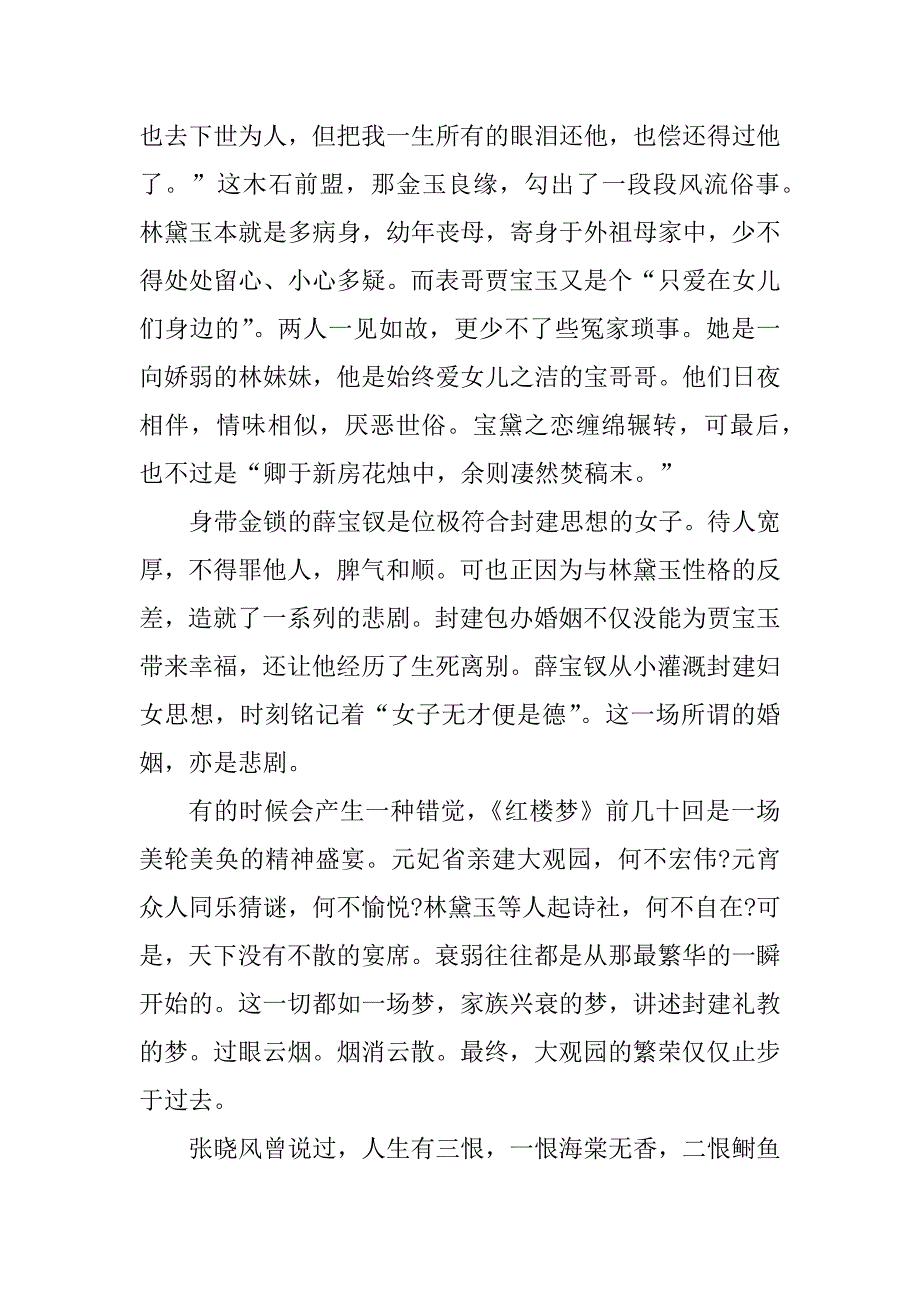 也去下世为人，但把我一生所有的眼泪还他，也偿还得过他了。”这木石前盟，那金玉良缘，勾出了一段段风流俗事。林黛玉本就是多病身，幼年丧母，寄身于外祖母家中，少不得处处留心、小心多疑。而表哥贾宝玉又是个“只爱在女儿们身边的”。两人一见如故，更少不了些冤家琐事。她是一向娇弱的林妹妹，他是始终爱女儿之洁的宝哥哥。他们日夜相伴，情味相似，厌恶世俗。宝黛之恋缠绵辗转，可最后，也不过是“卿于新房花烛中，余则凄然焚稿末。”

身带金锁的薛宝钗是位极符合封建思想的女子。待人宽厚，不得罪他人，脾气和顺。可也正因为与林黛玉性格的反差，造就了一系列的悲剧。封建包办婚姻不仅没能为贾宝玉带来幸福，还让他经历了生死离别。薛宝钗从小灌溉封建妇女思想，时刻铭记着“女子无才便是德”。这一场所谓的婚姻，亦是悲剧。

有的时候会产生一种错觉，《红楼梦》前几十回是一场美轮美奂的精神盛宴。元妃省亲建大观园，何不宏伟?元宵众人同乐猜谜，何不愉悦?林黛玉等人起诗社，何不自在?可是，天下没有不散的宴席。衰弱往往都是从那最繁华的一瞬开始的。这一切都如一场梦，家族兴衰的梦，讲述封建礼教的梦。过眼云烟。烟消云散。最终，大观园的繁荣仅仅止步于过去。

张晓风曾说过，人生有三恨，一恨海棠无香，二恨鲥鱼